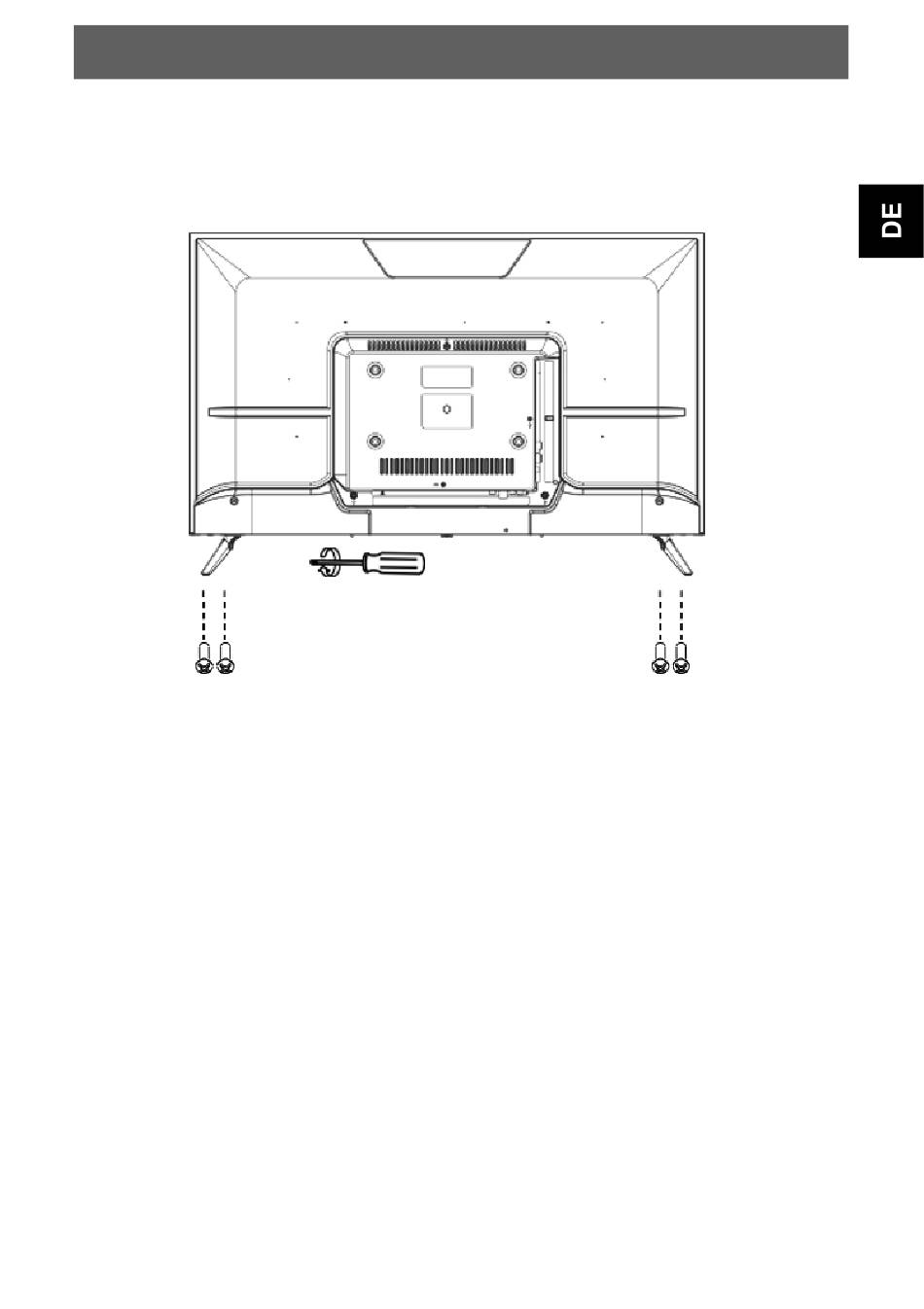 DE